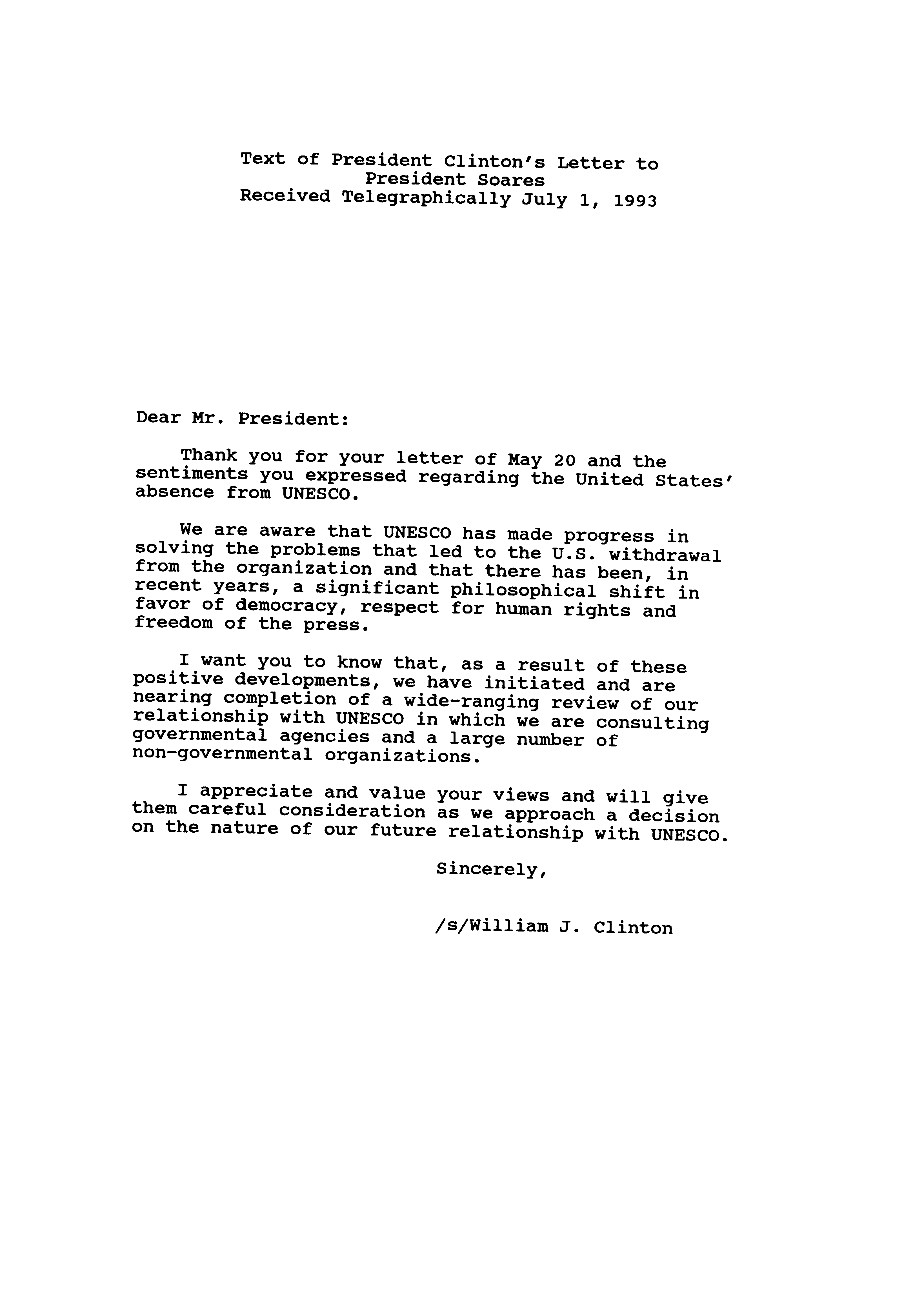 Text of President Clinton's Letter to President Soares
Received Telegraphically July 1, 1993

Dear Mr. President:

Thank you for your letter of May 20 and the sentiments you expressed regarding the United States' absence from UNESCO.

We are aware that UNESCO has made progress in solving the problems that led to the U.S. withdrawal from the organization and that there has been, in recent years, a significant philosophical shift in favor of democracy, respect for human rights and freedom of the press.

I want you to know that, as a result of these positive developments, we have initiated and are nearing completion of a wide-ranging review of our relationship with UNESCO in which we are consulting governmental agencies and a large number of non-governmental organizations.

I appreciate and value your views and will give them careful consideration as we approach a decision on the nature of our future relationship with UNESCO.

Sincerely,

/s/William J. Clinton